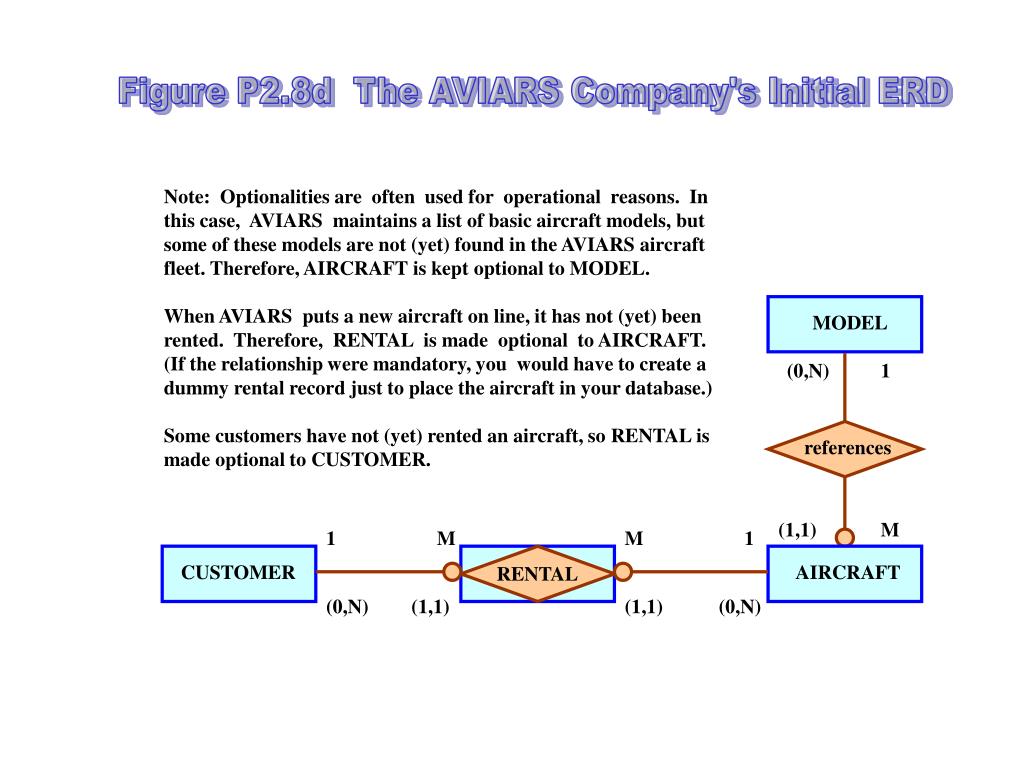 Figure P2.8d The AVIARS Company's Initial ERD

Note: Optionalities are often used for operational reasons. In this case, AVIARS maintains a list of basic aircraft models, but some of these models are not (yet) found in the AVIARS aircraft fleet. Therefore, AIRCRAFT is kept optional to MODEL.

When AVIARS puts a new aircraft on line, it has not (yet) been rented. Therefore, RENTAL is made optional to AIRCRAFT. (If the relationship were mandatory, you would have to create a dummy rental record just to place the aircraft in your database.)

Some customers have not (yet) rented an aircraft, so RENTAL is made optional to CUSTOMER.

MODEL

(0,N) 1

references

(1,1) M

1 M M 1

CUSTOMER

RENTAL

AIRCRAFT

(0,N) (1,1) (1,1) (0,N)